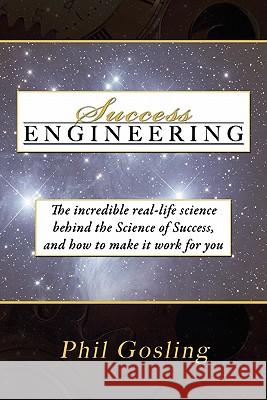 Success
ENGINEERING

The incredible real-life science behind the Science of Success, and how to make it work for you

Phil Gosling

Kraina Książek